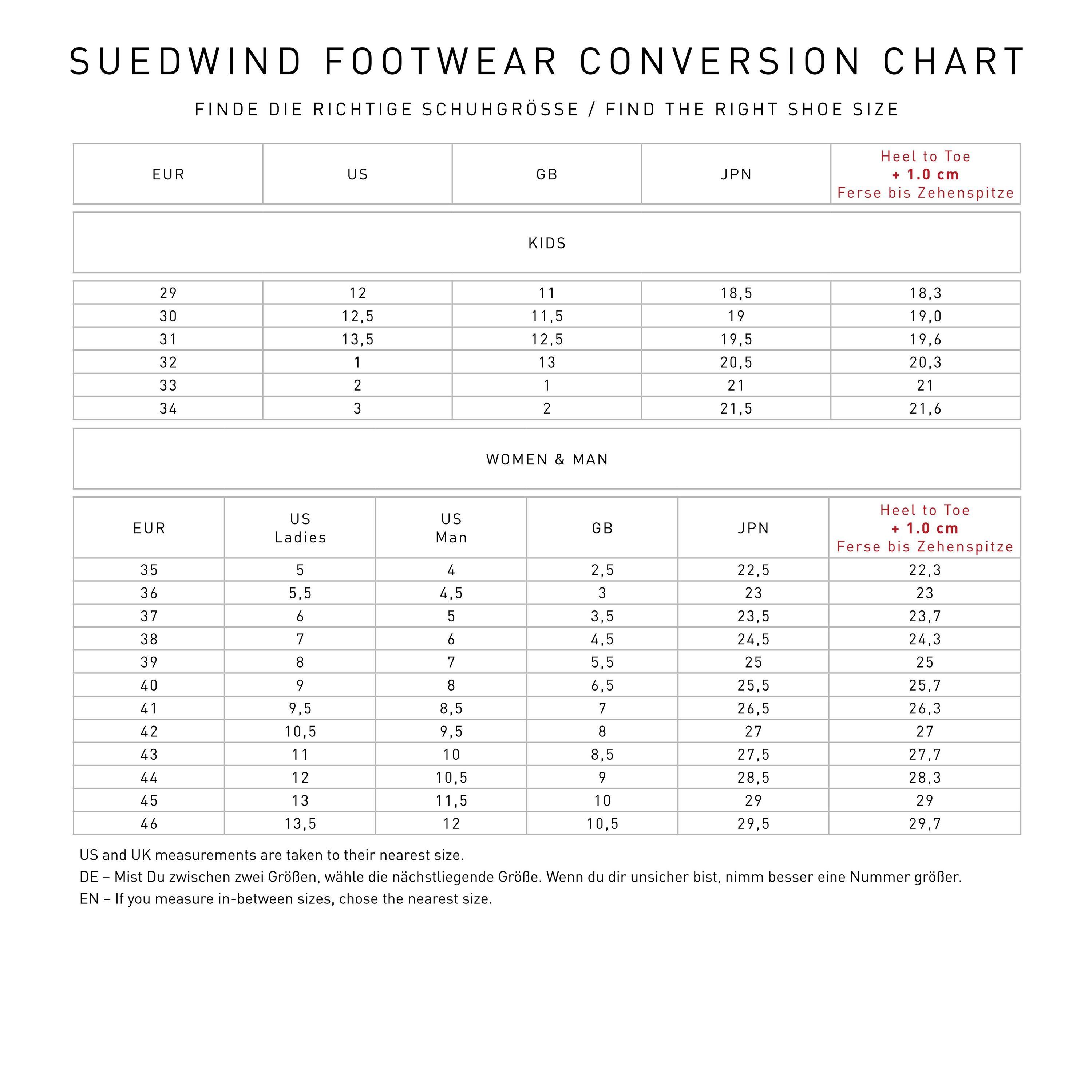 SUEDWIND FOOTWEAR CONVERSION CHART

FINDE DIE RICHTIGE SCHUHGRÖSSE / FIND THE RIGHT SHOE SIZE

| EUR | US | GB | JPN | Heel to Toe + 1.0 cm Ferse bis Zehenspitze |
|---|---|---|---|---|

KIDS

| 29 | 12 | 11 | 18,5 | 18,3 |
|---|---|---|---|---|
| 30 | 12,5 | 11,5 | 19 | 19,0 |
| 31 | 13,5 | 12,5 | 19,5 | 19,6 |
| 32 | 1 | 13 | 20,5 | 20,3 |
| 33 | 2 | 1 | 21 | 21 |
| 34 | 3 | 2 | 21,5 | 21,6 |

WOMEN & MAN

| EUR | US Ladies | US Man | GB | JPN | Heel to Toe + 1.0 cm Ferse bis Zehenspitze |
|---|---|---|---|---|---|
| 35 | 5 | 4 | 2,5 | 22,5 | 22,3 |
| 36 | 5,5 | 4,5 | 3 | 23 | 23 |
| 37 | 6 | 5 | 3,5 | 23,5 | 23,7 |
| 38 | 7 | 6 | 4,5 | 24,5 | 24,3 |
| 39 | 8 | 7 | 5,5 | 25 | 25 |
| 40 | 9 | 8 | 6,5 | 25,5 | 25,7 |
| 41 | 9,5 | 8,5 | 7 | 26,5 | 26,3 |
| 42 | 10,5 | 9,5 | 8 | 27 | 27 |
| 43 | 11 | 10 | 8,5 | 27,5 | 27,7 |
| 44 | 12 | 10,5 | 9 | 28,5 | 28,3 |
| 45 | 13 | 11,5 | 10 | 29 | 29 |
| 46 | 13,5 | 12 | 10,5 | 29,5 | 29,7 |

US and UK measurements are taken to their nearest size.
DE – Mist Du zwischen zwei Größen, wähle die nächstliegende Größe. Wenn du dir unsicher bist, nimm besser eine Nummer größer.
EN – If you measure in-between sizes, chose the nearest size.